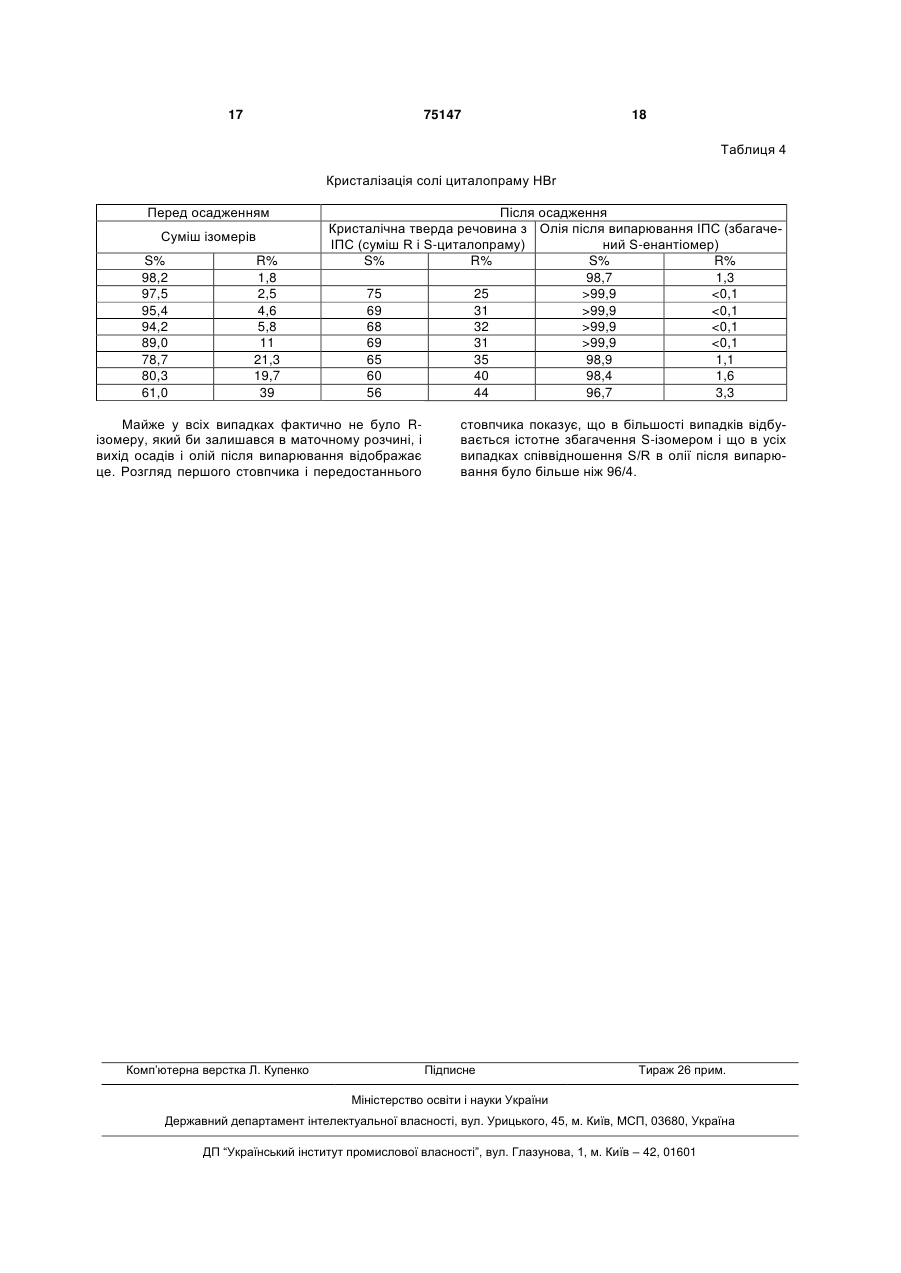 17 75147 18

Таблиця 4

Кристалізація солі циталопраму HBr

| Перед осадженням | | Після осадження | | | |
|---|---|---|---|---|---|
| Суміш ізомерів | | Кристалічна тверда речовина з ІПС (суміш R і S-циталопраму) | | Олія після випарювання ІПС (збагачений S-енантіомер) | |
| S% | R% | S% | R% | S% | R% |
| 98,2 | 1,8 | | | 98,7 | 1,3 |
| 97,5 | 2,5 | 75 | 25 | >99,9 | <0,1 |
| 95,4 | 4,6 | 69 | 31 | >99,9 | <0,1 |
| 94,2 | 5,8 | 68 | 32 | >99,9 | <0,1 |
| 89,0 | 11 | 69 | 31 | >99,9 | <0,1 |
| 78,7 | 21,3 | 65 | 35 | 98,9 | 1,1 |
| 80,3 | 19,7 | 60 | 40 | 98,4 | 1,6 |
| 61,0 | 39 | 56 | 44 | 96,7 | 3,3 |

Майже у всіх випадках фактично не було R-ізомеру, який би залишався в маточному розчині, і вихід осадів і олій після випарювання відображає це. Розгляд першого стовпчика і передостаннього стовпчика показує, що в більшості випадків відбувається істотне збагачення S-ізомером і що в усіх випадках співвідношення S/R в олії після випарювання було більше ніж 96/4.

Комп'ютерна верстка Л. Купенко Підписне Тираж 26 прим.

Міністерство освіти і науки України

Державний департамент інтелектуальної власності, вул. Урицького, 45, м. Київ, МСП, 03680, Україна

ДП "Український інститут промислової власності", вул. Глазунова, 1, м. Київ – 42, 01601